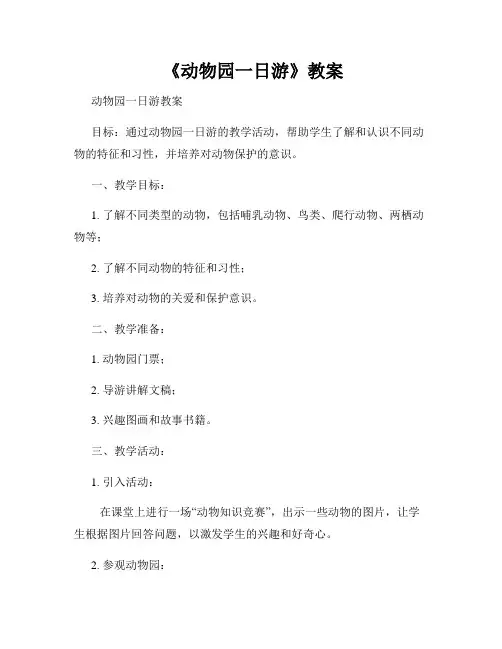 《动物园一日游》教案

动物园一日游教案

目标：通过动物园一日游的教学活动，帮助学生了解和认识不同动物的特征和习性，并培养对动物保护的意识。

一、教学目标：

1. 了解不同类型的动物，包括哺乳动物、鸟类、爬行动物、两栖动物等；

2. 了解不同动物的特征和习性；

3. 培养对动物的关爱和保护意识。

二、教学准备：

1. 动物园门票；

2. 导游讲解文稿；

3. 兴趣图画和故事书籍。

三、教学活动：

1. 引入活动：

在课堂上进行一场“动物知识竞赛”，出示一些动物的图片，让学生根据图片回答问题，以激发学生的兴趣和好奇心。

2. 参观动物园：